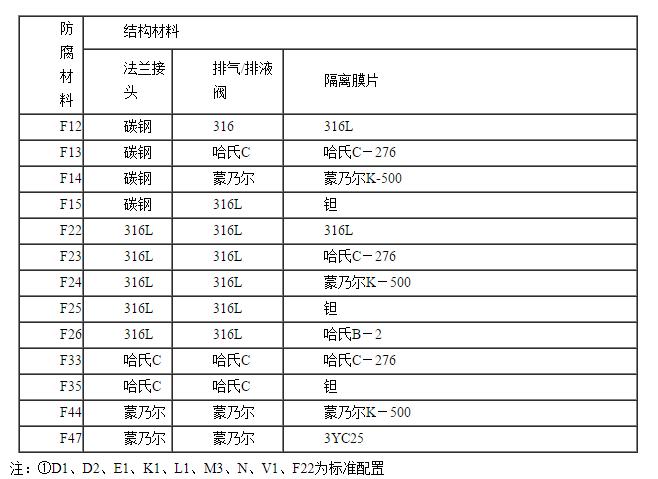 | 防腐材料 | 结构材料 | | |
|---|---|---|---|
| | 法兰接头 | 排气/排液阀 | 隔离膜片 |
| F12 | 碳钢 | 316 | 316L |
| F13 | 碳钢 | 哈氏C | 哈氏C－276 |
| F14 | 碳钢 | 蒙乃尔 | 蒙乃尔K-500 |
| F15 | 碳钢 | 316L | 钽 |
| F22 | 316L | 316L | 316L |
| F23 | 316L | 316L | 哈氏C－276 |
| F24 | 316L | 316L | 蒙乃尔K－500 |
| F25 | 316L | 316L | 钽 |
| F26 | 316L | 316L | 哈氏B－2 |
| F33 | 哈氏C | 哈氏C | 哈氏C－276 |
| F35 | 哈氏C | 哈氏C | 钽 |
| F44 | 蒙乃尔 | 蒙乃尔 | 蒙乃尔K－500 |
| F47 | 蒙乃尔 | 蒙乃尔 | 3YC25 |

注：①D1、D2、E1、K1、L1、M3、N、V1、F22为标准配置